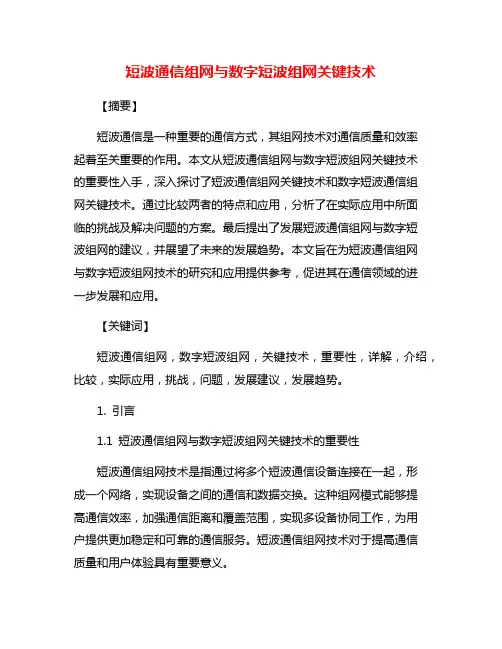 短波通信组网与数字短波组网关键技术

【摘要】

短波通信是一种重要的通信方式，其组网技术对通信质量和效率起着至关重要的作用。本文从短波通信组网与数字短波组网关键技术的重要性入手，深入探讨了短波通信组网关键技术和数字短波通信组网关键技术。通过比较两者的特点和应用，分析了在实际应用中所面临的挑战及解决问题的方案。最后提出了发展短波通信组网与数字短波组网的建议，并展望了未来的发展趋势。本文旨在为短波通信组网与数字短波组网技术的研究和应用提供参考，促进其在通信领域的进一步发展和应用。

【关键词】

短波通信组网，数字短波组网，关键技术，重要性，详解，介绍，比较，实际应用，挑战，问题，发展建议，发展趋势。

1. 引言

1.1 短波通信组网与数字短波组网关键技术的重要性

短波通信组网技术是指通过将多个短波通信设备连接在一起，形成一个网络，实现设备之间的通信和数据交换。这种组网模式能够提高通信效率，加强通信距离和覆盖范围，实现多设备协同工作，为用户提供更加稳定和可靠的通信服务。短波通信组网技术对于提高通信质量和用户体验具有重要意义。